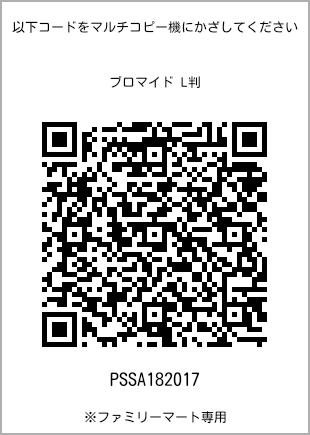 以下コードをマルチコピー機にかざしてください

ブロマイド L判

PSSA182017

※ファミリーマート専用